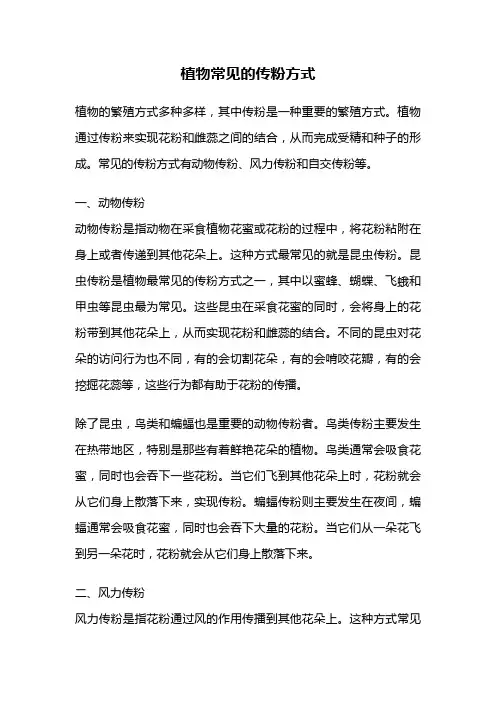 植物常见的传粉方式

植物的繁殖方式多种多样，其中传粉是一种重要的繁殖方式。植物通过传粉来实现花粉和雌蕊之间的结合，从而完成受精和种子的形成。常见的传粉方式有动物传粉、风力传粉和自交传粉等。

一、动物传粉
动物传粉是指动物在采食植物花蜜或花粉的过程中，将花粉粘附在身上或者传递到其他花朵上。这种方式最常见的就是昆虫传粉。昆虫传粉是植物最常见的传粉方式之一，其中以蜜蜂、蝴蝶、飞蛾和甲虫等昆虫最为常见。这些昆虫在采食花蜜的同时，会将身上的花粉带到其他花朵上，从而实现花粉和雌蕊的结合。不同的昆虫对花朵的访问行为也不同，有的会切割花朵，有的会啃咬花瓣，有的会挖掘花蕊等，这些行为都有助于花粉的传播。

除了昆虫，鸟类和蝙蝠也是重要的动物传粉者。鸟类传粉主要发生在热带地区，特别是那些有着鲜艳花朵的植物。鸟类通常会吸食花蜜，同时也会吞下一些花粉。当它们飞到其他花朵上时，花粉就会从它们身上散落下来，实现传粉。蝙蝠传粉则主要发生在夜间，蝙蝠通常会吸食花蜜，同时也会吞下大量的花粉。当它们从一朵花飞到另一朵花时，花粉就会从它们身上散落下来。

二、风力传粉
风力传粉是指花粉通过风的作用传播到其他花朵上。这种方式常见